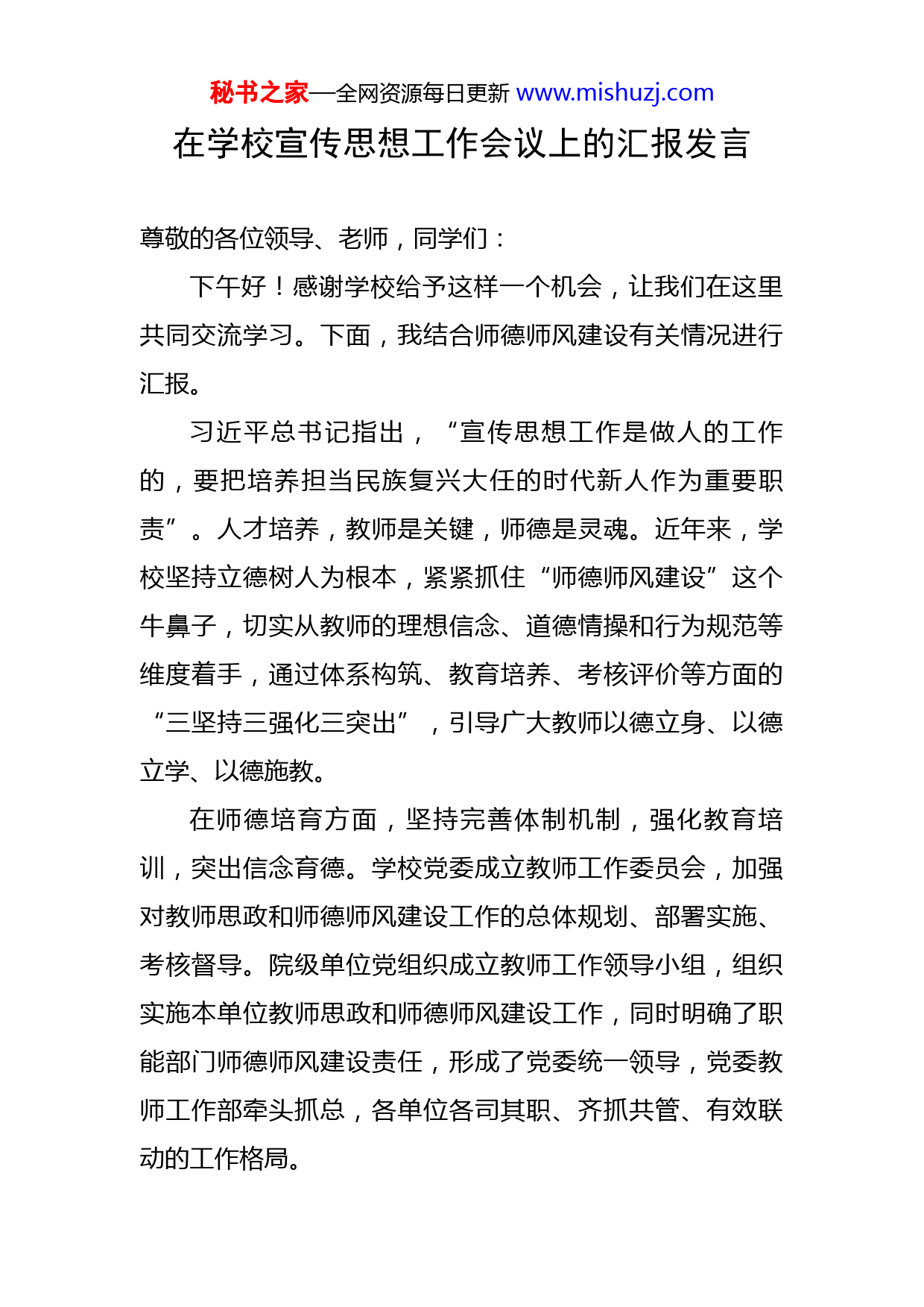 秘书之家—全网资源每日更新 www.mishuzj.com

在学校宣传思想工作会议上的汇报发言

尊敬的各位领导、老师，同学们：

下午好！感谢学校给予这样一个机会，让我们在这里共同交流学习。下面，我结合师德师风建设有关情况进行汇报。

习近平总书记指出，“宣传思想工作是做人的工作的，要把培养担当民族复兴大任的时代新人作为重要职责”。人才培养，教师是关键，师德是灵魂。近年来，学校坚持立德树人为根本，紧紧抓住“师德师风建设”这个牛鼻子，切实从教师的理想信念、道德情操和行为规范等维度着手，通过体系构筑、教育培养、考核评价等方面的“三坚持三强化三突出”，引导广大教师以德立身、以德立学、以德施教。

在师德培育方面，坚持完善体制机制，强化教育培训，突出信念育德。学校党委成立教师工作委员会，加强对教师思政和师德师风建设工作的总体规划、部署实施、考核督导。院级单位党组织成立教师工作领导小组，组织实施本单位教师思政和师德师风建设工作，同时明确了职能部门师德师风建设责任，形成了党委统一领导，党委教师工作部牵头抓总，各单位各司其职、齐抓共管、有效联动的工作格局。